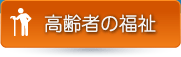 高齢者の福祉